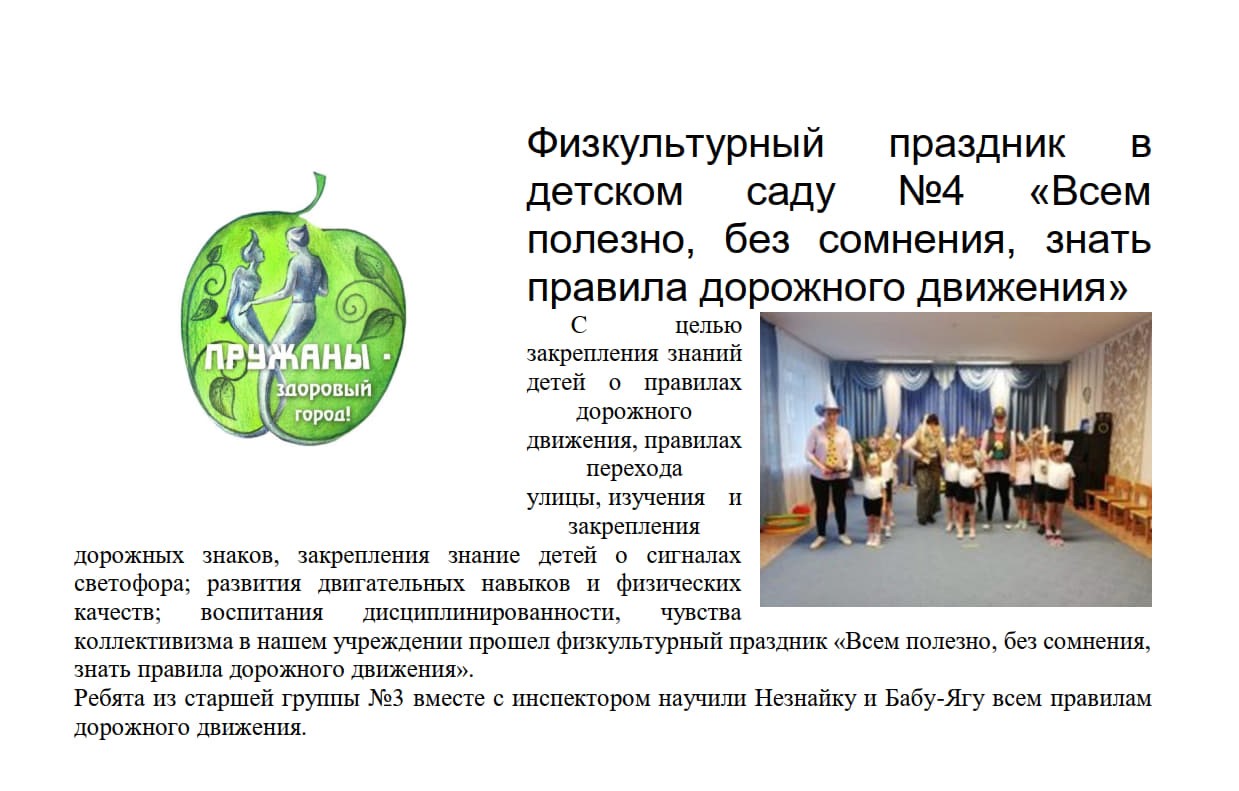 ПРУЖАНЫ - здоровый город!

Физкультурный праздник в детском саду №4 «Всем полезно, без сомнения, знать правила дорожного движения»

С целью закрепления знаний детей о правилах дорожного движения, правилах перехода улицы, изучения и закрепления дорожных знаков, закрепления знание детей о сигналах светофора; развития двигательных навыков и физических качеств; воспитания дисциплинированности, чувства коллективизма в нашем учреждении прошел физкультурный праздник «Всем полезно, без сомнения, знать правила дорожного движения».
Ребята из старшей группы №3 вместе с инспектором научили Незнайку и Бабу-Ягу всем правилам дорожного движения.